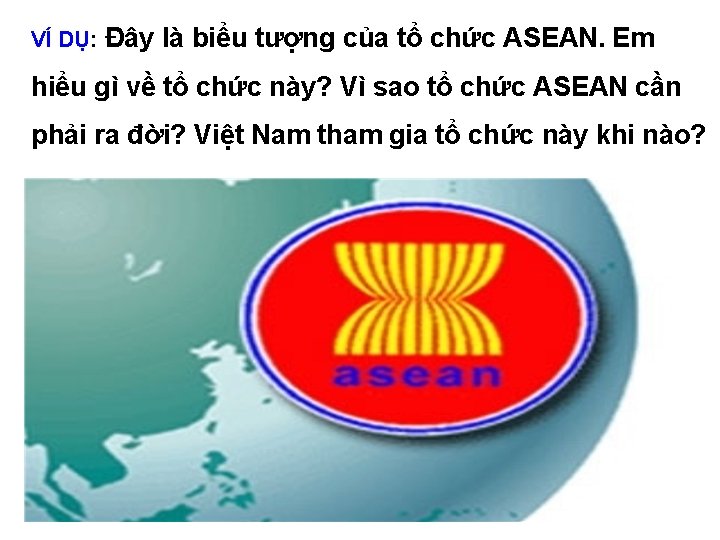 VÍ DỤ: Đây là biểu tượng của tổ chức ASEAN. Em hiểu gì về tổ chức này? Vì sao tổ chức ASEAN cần phải ra đời? Việt Nam tham gia tổ chức này khi nào?

asean